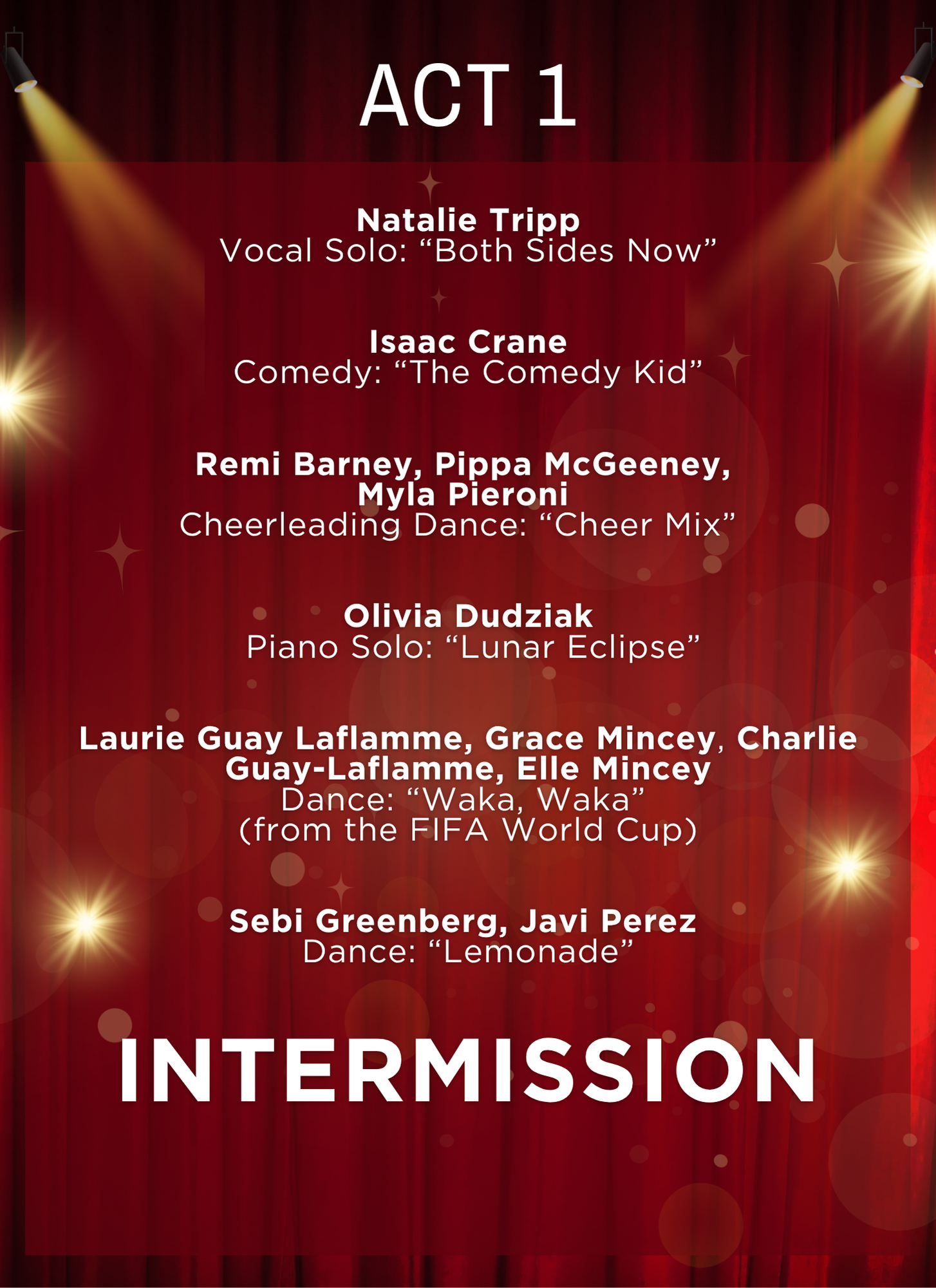 ACT 1

Natalie Tripp
Vocal Solo: “Both Sides Now”

Isaac Crane
Comedy: “The Comedy Kid”

Remi Barney, Pippa McGeeney, Myla Pieroni
Cheerleading Dance: “Cheer Mix”

Olivia Dudziak
Piano Solo: “Lunar Eclipse”

Laurie Guay Laflamme, Grace Mincey, Charlie Guay-Laflamme, Elle Mincey
Dance: “Waka, Waka” (from the FIFA World Cup)

Sebi Greenberg, Javi Perez
Dance: “Lemonade”

INTERMISSION